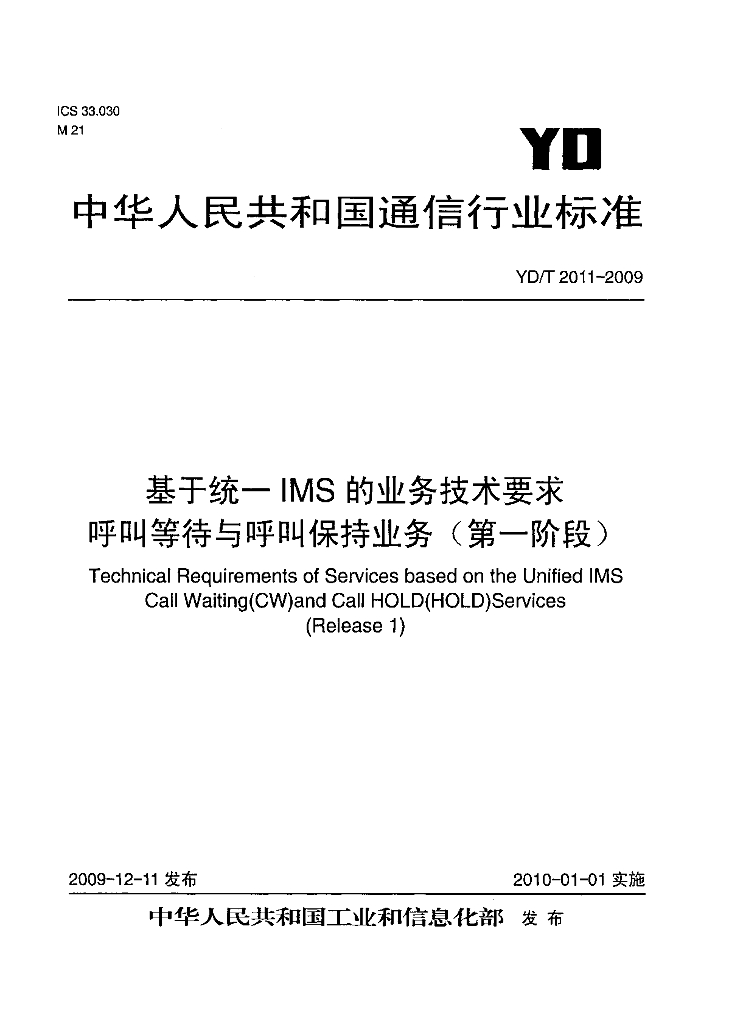 ICS 33.030
M 21

YD

中华人民共和国通信行业标准

YD/T 2011-2009

基于统一IMS的业务技术要求
呼叫等待与呼叫保持业务（第一阶段）

Technical Requirements of Services based on the Unified IMS Call Waiting(CW)and Call HOLD(HOLD)Services (Release 1)

2009-12-11发布 2010-01-01实施

中华人民共和国工业和信息化部 发布